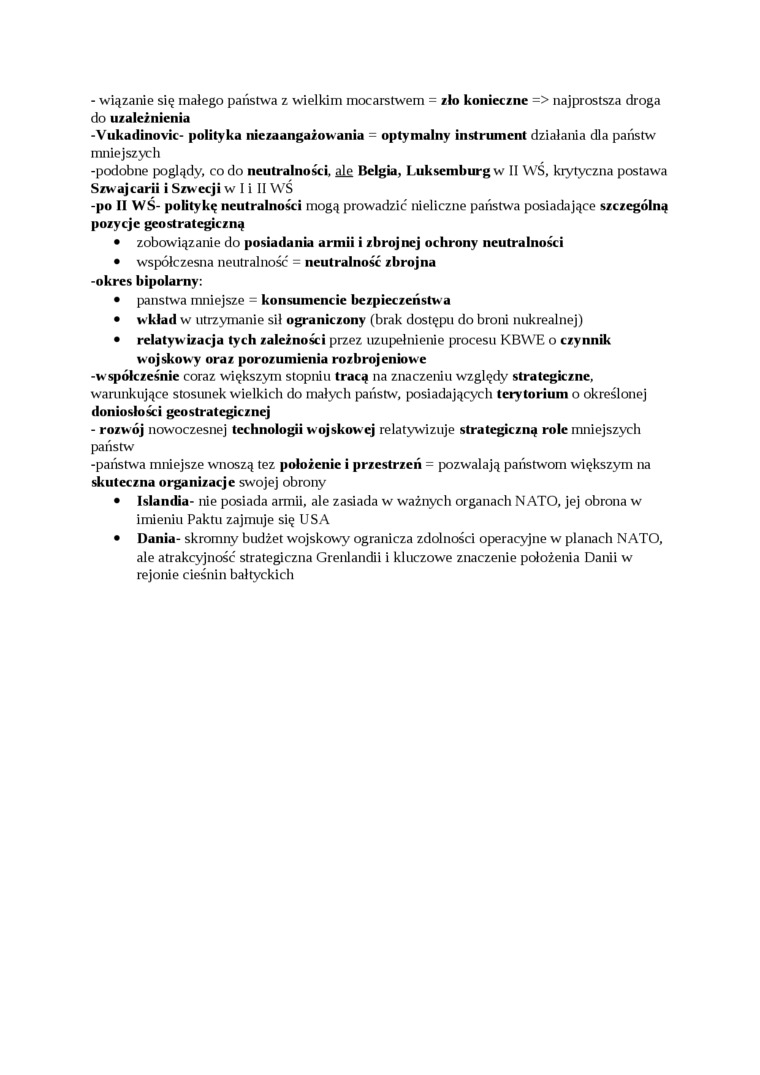 - wiązanie się małego państwa z wielkim mocarstwem = zło konieczne => najprostsza droga do uzależnienia
-Vukadinovic- polityka niezaangażowania = optymalny instrument działania dla państw mniejszych
-podobne poglądy, co do neutralności, ale Belgia, Luksemburg w II WŚ, krytyczna postawa Szwajcarii i Szwecji w I i II WŚ
-po II WŚ- politykę neutralności mogą prowadzić nieliczne państwa posiadające szczególną pozycje geostrategiczną
- zobowiązanie do posiadania armii i zbrojnej ochrony neutralności
- współczesna neutralność = neutralność zbrojna
-okres bipolarny:
- panstwa mniejsze = konsumencie bezpieczeństwa
- wkład w utrzymanie sił ograniczony (brak dostępu do broni nukrealnej)
- relatywizacja tych zależności przez uzupełnienie procesu KBWE o czynnik wojskowy oraz porozumienia rozbrojeniowe
-współcześnie coraz większym stopniu tracą na znaczeniu względy strategiczne, warunkujące stosunek wielkich do małych państw, posiadających terytorium o określonej doniosłości geostrategicznej
- rozwój nowoczesnej technologii wojskowej relatywizuje strategiczną role mniejszych państw
-państwa mniejsze wnoszą tez położenie i przestrzeń = pozwalają państwom większym na skuteczna organizacje swojej obrony
- Islandia- nie posiada armii, ale zasiada w ważnych organach NATO, jej obrona w imieniu Paktu zajmuje się USA
- Dania- skromny budżet wojskowy ogranicza zdolności operacyjne w planach NATO, ale atrakcyjność strategiczna Grenlandii i kluczowe znaczenie położenia Danii w rejonie cieśnin bałtyckich